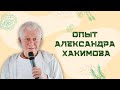 ОПЫТ АЛЕКСАНДРА ХАКИМОВА